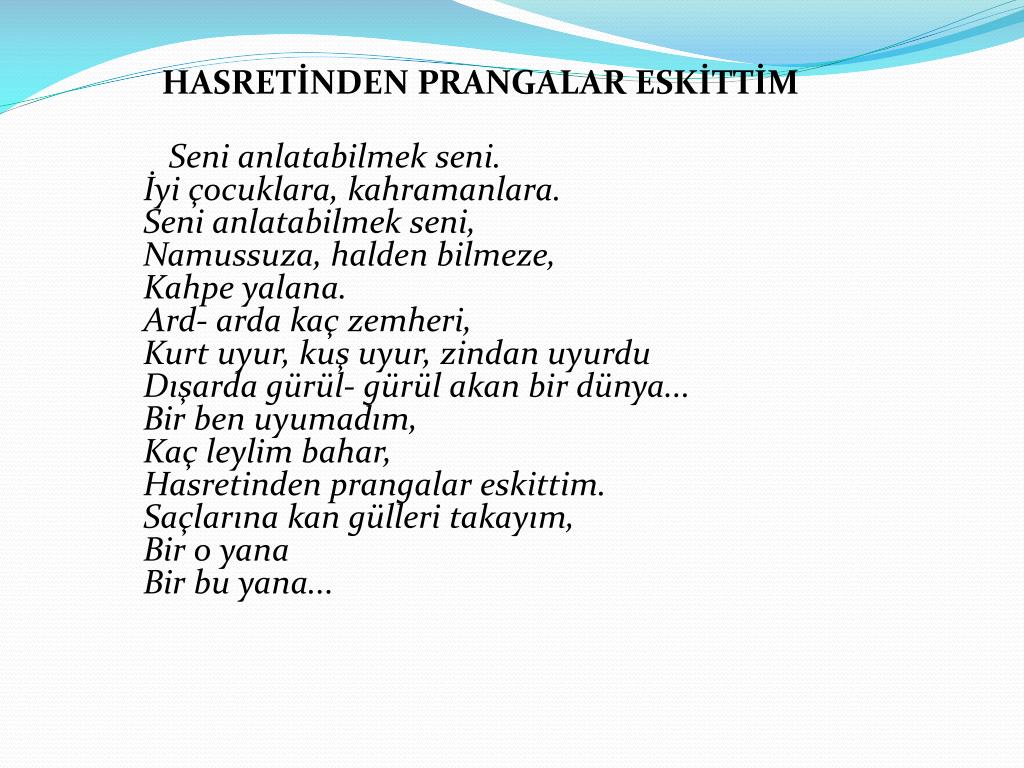 HASRETİNDEN PRANGALAR ESKİTTİM

Seni anlatabilmek seni.
İyi çocuklara, kahramanlara.
Seni anlatabilmek seni,
Namussuza, halden bilmeze,
Kahpe yalana.
Ard- arda kaç zemheri,
Kurt uyur, kuş uyur, zindan uyurdu
Dışarda gürül- gürül akan bir dünya...
Bir ben uyumadım,
Kaç leylim bahar,
Hasretinden prangalar eskittim.
Saçlarına kan gülleri takayım,
Bir o yana
Bir bu yana...